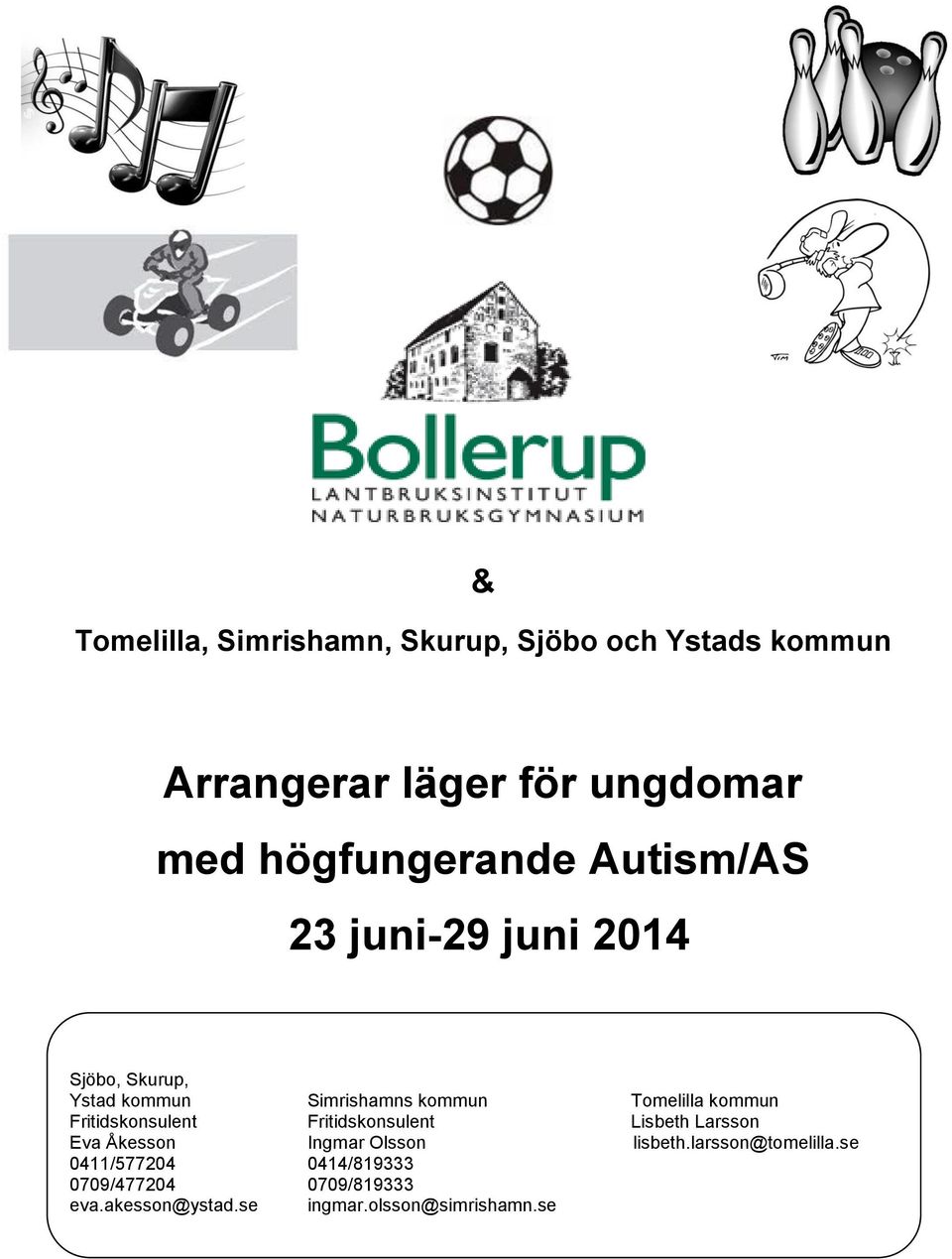 Bollerup
LANTBRUKSINSTITUT
NATURBRUKSGYMNASIUM

&

Tomelilla, Simrishamn, Skurup, Sjöbo och Ystads kommun

Arrangerar läger för ungdomar
med högfungerande Autism/AS
23 juni-29 juni 2014

Sjöbo, Skurup,
Ystad kommun
Fritidskonsulent
Eva Åkesson
0411/577204
0709/477204
eva.akesson@ystad.se

Simrishamns kommun
Fritidskonsulent
Ingmar Olsson
0414/819333
0709/819333
ingmar.olsson@simrishamn.se

Tomelilla kommun
Lisbeth Larsson
lisbeth.larsson@tomelilla.se